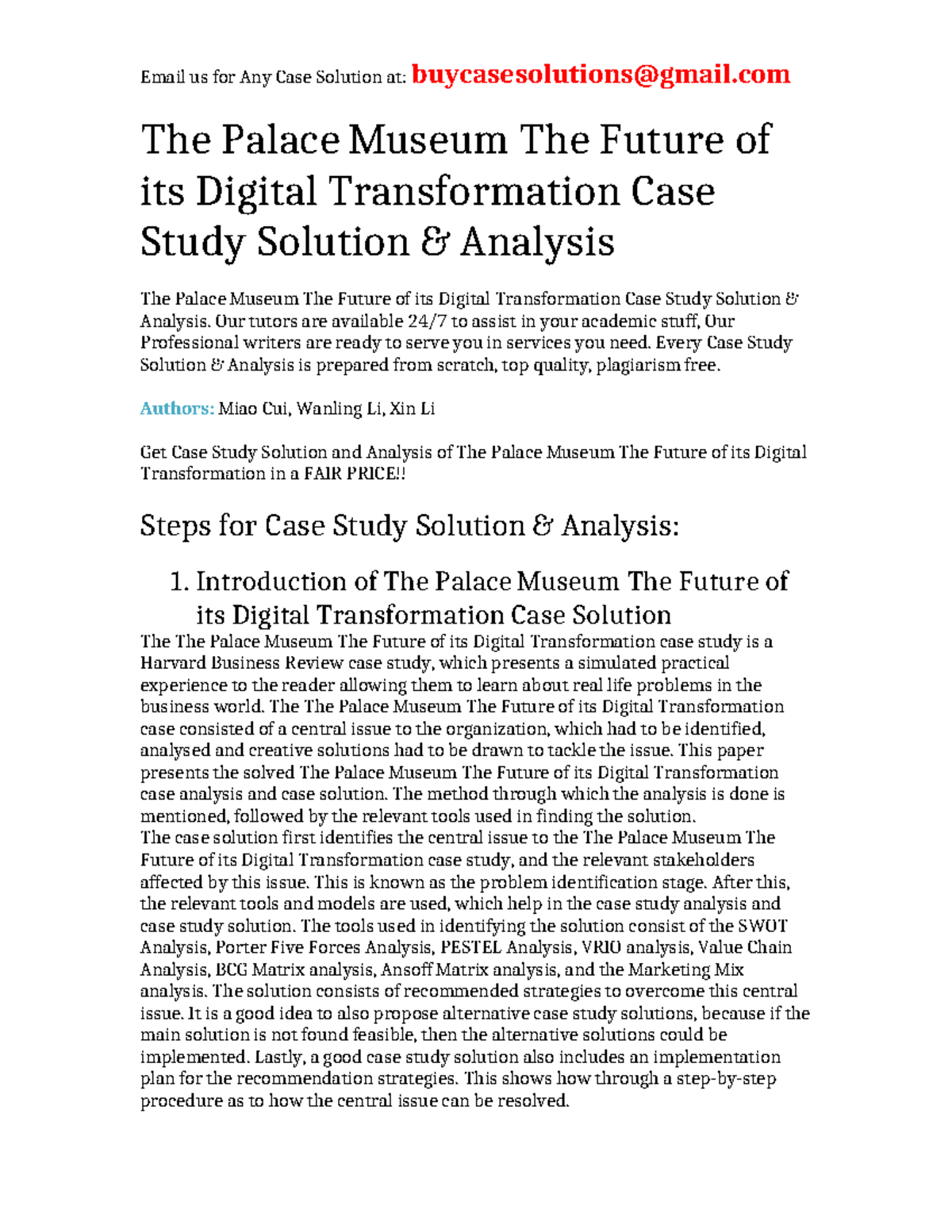 Email us for Any Case Solution at: buycasesolutions@gmail.com

The Palace Museum The Future of its Digital Transformation Case Study Solution & Analysis

The Palace Museum The Future of its Digital Transformation Case Study Solution & Analysis. Our tutors are available 24/7 to assist in your academic stuff, Our Professional writers are ready to serve you in services you need. Every Case Study Solution & Analysis is prepared from scratch, top quality, plagiarism free.

Authors: Miao Cui, Wanling Li, Xin Li

Get Case Study Solution and Analysis of The Palace Museum The Future of its Digital Transformation in a FAIR PRICE!!

Steps for Case Study Solution & Analysis:

1. Introduction of The Palace Museum The Future of its Digital Transformation Case Solution

The The Palace Museum The Future of its Digital Transformation case study is a Harvard Business Review case study, which presents a simulated practical experience to the reader allowing them to learn about real life problems in the business world. The The Palace Museum The Future of its Digital Transformation case consisted of a central issue to the organization, which had to be identified, analysed and creative solutions had to be drawn to tackle the issue. This paper presents the solved The Palace Museum The Future of its Digital Transformation case analysis and case solution. The method through which the analysis is done is mentioned, followed by the relevant tools used in finding the solution.
The case solution first identifies the central issue to the The Palace Museum The Future of its Digital Transformation case study, and the relevant stakeholders affected by this issue. This is known as the problem identification stage. After this, the relevant tools and models are used, which help in the case study analysis and case study solution. The tools used in identifying the solution consist of the SWOT Analysis, Porter Five Forces Analysis, PESTEL Analysis, VRIO analysis, Value Chain Analysis, BCG Matrix analysis, Ansoff Matrix analysis, and the Marketing Mix analysis. The solution consists of recommended strategies to overcome this central issue. It is a good idea to also propose alternative case study solutions, because if the main solution is not found feasible, then the alternative solutions could be implemented. Lastly, a good case study solution also includes an implementation plan for the recommendation strategies. This shows how through a step-by-step procedure as to how the central issue can be resolved.